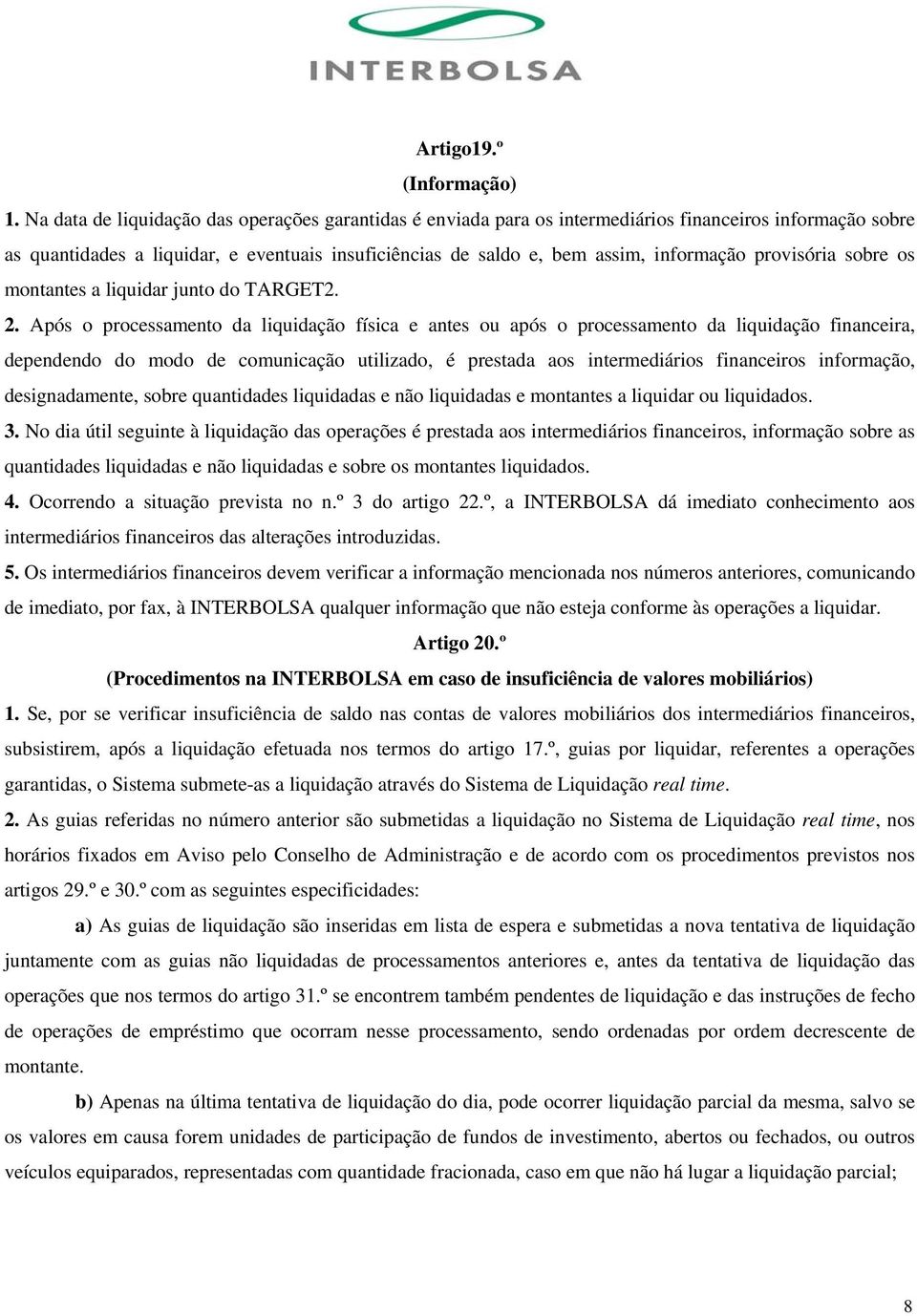 INTERBOLSA

Artigo19.º
(Informação)

1. Na data de liquidação das operações garantidas é enviada para os intermediários financeiros informação sobre as quantidades a liquidar, e eventuais insuficiências de saldo e, bem assim, informação provisória sobre os montantes a liquidar junto do TARGET2.

2. Após o processamento da liquidação física e antes ou após o processamento da liquidação financeira, dependendo do modo de comunicação utilizado, é prestada aos intermediários financeiros informação, designadamente, sobre quantidades liquidadas e não liquidadas e montantes a liquidar ou liquidados.

3. No dia útil seguinte à liquidação das operações é prestada aos intermediários financeiros, informação sobre as quantidades liquidadas e não liquidadas e sobre os montantes liquidados.

4. Ocorrendo a situação prevista no n.º 3 do artigo 22.º, a INTERBOLSA dá imediato conhecimento aos intermediários financeiros das alterações introduzidas.

5. Os intermediários financeiros devem verificar a informação mencionada nos números anteriores, comunicando de imediato, por fax, à INTERBOLSA qualquer informação que não esteja conforme às operações a liquidar.

Artigo 20.º
(Procedimentos na INTERBOLSA em caso de insuficiência de valores mobiliários)

1. Se, por se verificar insuficiência de saldo nas contas de valores mobiliários dos intermediários financeiros, subsistirem, após a liquidação efetuada nos termos do artigo 17.º, guias por liquidar, referentes a operações garantidas, o Sistema submete-as a liquidação através do Sistema de Liquidação real time.

2. As guias referidas no número anterior são submetidas a liquidação no Sistema de Liquidação real time, nos horários fixados em Aviso pelo Conselho de Administração e de acordo com os procedimentos previstos nos artigos 29.º e 30.º com as seguintes especificidades:

a) As guias de liquidação são inseridas em lista de espera e submetidas a nova tentativa de liquidação juntamente com as guias não liquidadas de processamentos anteriores e, antes da tentativa de liquidação das operações que nos termos do artigo 31.º se encontrem também pendentes de liquidação e das instruções de fecho de operações de empréstimo que ocorram nesse processamento, sendo ordenadas por ordem decrescente de montante.

b) Apenas na última tentativa de liquidação do dia, pode ocorrer liquidação parcial da mesma, salvo se os valores em causa forem unidades de participação de fundos de investimento, abertos ou fechados, ou outros veículos equiparados, representadas com quantidade fracionada, caso em que não há lugar a liquidação parcial;

8